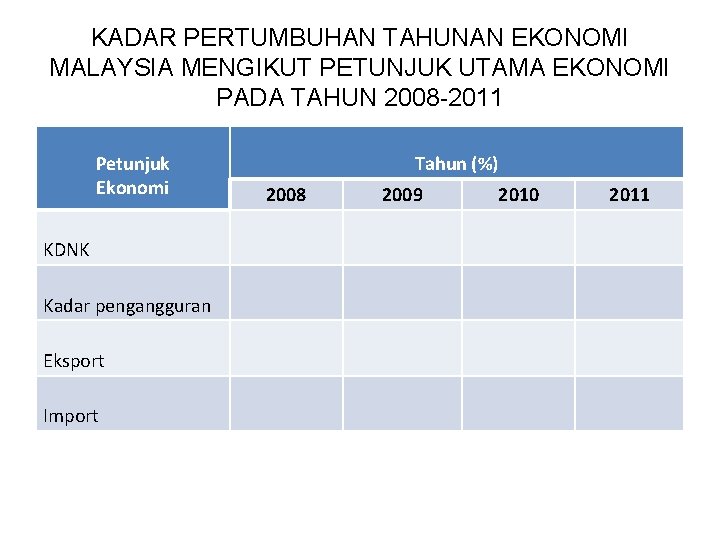 KADAR PERTUMBUHAN TAHUNAN EKONOMI MALAYSIA MENGIKUT PETUNJUK UTAMA EKONOMI PADA TAHUN 2008-2011

| Petunjuk Ekonomi | Tahun (%) | | | |
|---|---|---|---|---|
| | 2008 | 2009 | 2010 | 2011 |
| KDNK | | | | |
| Kadar pengangguran | | | | |
| Eksport | | | | |
| Import | | | | |